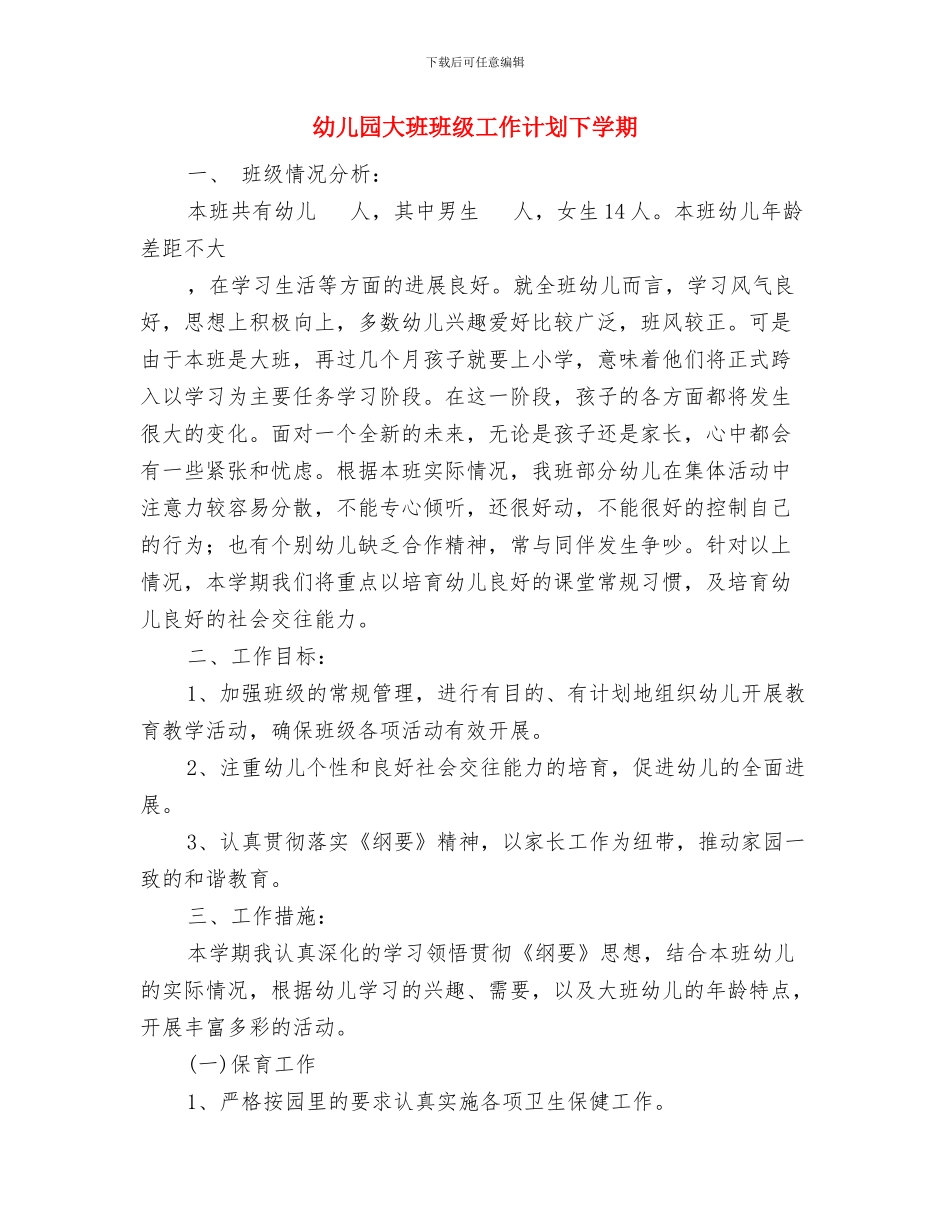 下载后可任意编辑

幼儿园大班班级工作计划下学期

一、 班级情况分析：

本班共有幼儿 人，其中男生 人，女生14人。本班幼儿年龄差距不大

，在学习生活等方面的进展良好。就全班幼儿而言，学习风气良好，思想上积极向上，多数幼儿兴趣爱好比较广泛，班风较正。可是由于本班是大班，再过几个月孩子就要上小学，意味着他们将正式跨入以学习为主要任务学习阶段。在这一阶段，孩子的各方面都将发生很大的变化。面对一个全新的未来，无论是孩子还是家长，心中都会有一些紧张和忧虑。根据本班实际情况，我班部分幼儿在集体活动中注意力较容易分散，不能专心倾听，还很好动，不能很好的控制自己的行为；也有个别幼儿缺乏合作精神，常与同伴发生争吵。针对以上情况，本学期我们将重点以培育幼儿良好的课堂常规习惯，及培育幼儿良好的社会交往能力。

二、工作目标：

1、加强班级的常规管理，进行有目的、有计划地组织幼儿开展教育教学活动，确保班级各项活动有效开展。

2、注重幼儿个性和良好社会交往能力的培育，促进幼儿的全面进展。

3、认真贯彻落实《纲要》精神，以家长工作为纽带，推动家园一致的和谐教育。

三、工作措施：

本学期我认真深化的学习领悟贯彻《纲要》思想，结合本班幼儿的实际情况，根据幼儿学习的兴趣、需要，以及大班幼儿的年龄特点，开展丰富多彩的活动。

(一)保育工作

1、严格按园里的要求认真实施各项卫生保健工作。